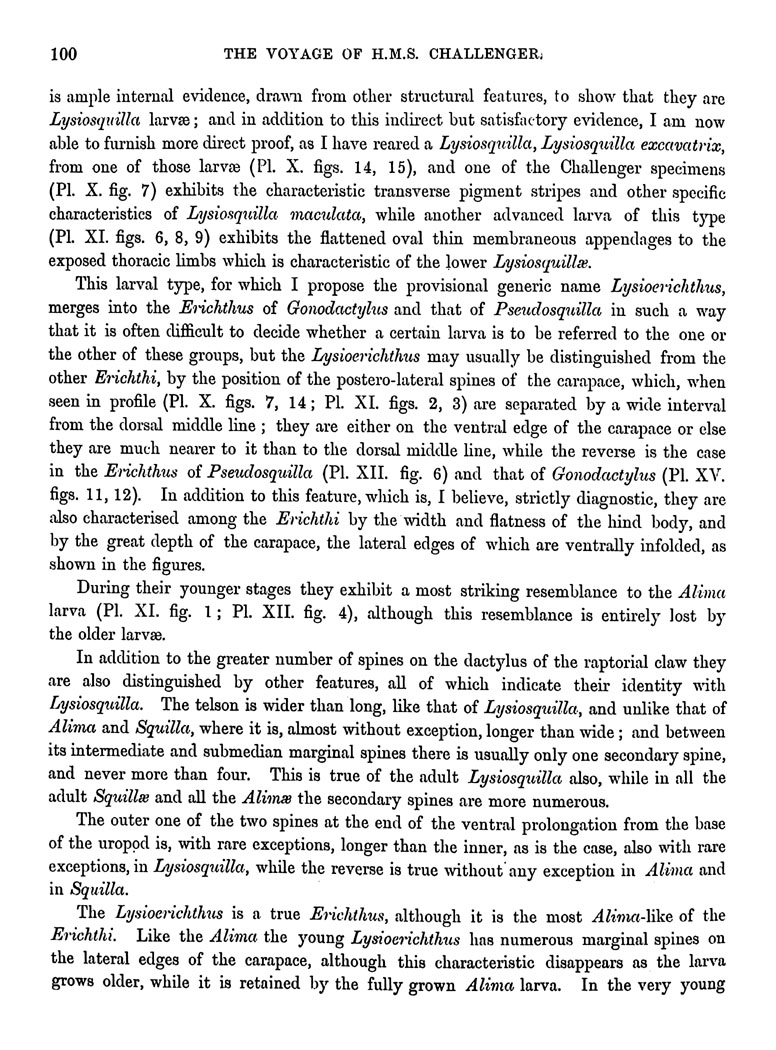 100 THE VOYAGE OF H.M.S. CHALLENGER.

is ample internal evidence, drawn from other structural features, to show that they are Lysiosquilla larvæ; and in addition to this indirect but satisfactory evidence, I am now able to furnish more direct proof, as I have reared a Lysiosquilla, Lysiosquilla excavatrix, from one of those larvæ (Pl. X. figs. 14, 15), and one of the Challenger specimens (Pl. X. fig. 7) exhibits the characteristic transverse pigment stripes and other specific characteristics of Lysiosquilla maculata, while another advanced larva of this type (Pl. XI. figs. 6, 8, 9) exhibits the flattened oval thin membraneous appendages to the exposed thoracic limbs which is characteristic of the lower Lysiosquillæ.

This larval type, for which I propose the provisional generic name Lysioerichthus, merges into the Erichthus of Gonodactylus and that of Pseudosquilla in such a way that it is often difficult to decide whether a certain larva is to be referred to the one or the other of these groups, but the Lysioerichthus may usually be distinguished from the other Erichthi, by the position of the postero-lateral spines of the carapace, which, when seen in profile (Pl. X. figs. 7, 14; Pl. XI. figs. 2, 3) are separated by a wide interval from the dorsal middle line; they are either on the ventral edge of the carapace or else they are much nearer to it than to the dorsal middle line, while the reverse is the case in the Erichthus of Pseudosquilla (Pl. XII. fig. 6) and that of Gonodactylus (Pl. XV. figs. 11, 12). In addition to this feature, which is, I believe, strictly diagnostic, they are also characterised among the Erichthi by the width and flatness of the hind body, and by the great depth of the carapace, the lateral edges of which are ventrally infolded, as shown in the figures.

During their younger stages they exhibit a most striking resemblance to the Alima larva (Pl. XI. fig. 1; Pl. XII. fig. 4), although this resemblance is entirely lost by the older larvæ.

In addition to the greater number of spines on the dactylus of the raptorial claw they are also distinguished by other features, all of which indicate their identity with Lysiosquilla. The telson is wider than long, like that of Lysiosquilla, and unlike that of Alima and Squilla, where it is, almost without exception, longer than wide; and between its intermediate and submedian marginal spines there is usually only one secondary spine, and never more than four. This is true of the adult Lysiosquilla also, while in all the adult Squillæ and all the Alimæ the secondary spines are more numerous.

The outer one of the two spines at the end of the ventral prolongation from the base of the uropod is, with rare exceptions, longer than the inner, as is the case, also with rare exceptions, in Lysiosquilla, while the reverse is true without any exception in Alima and in Squilla.

The Lysioerichthus is a true Erichthus, although it is the most Alima-like of the Erichthi. Like the Alima the young Lysioerichthus has numerous marginal spines on the lateral edges of the carapace, although this characteristic disappears as the larva grows older, while it is retained by the fully grown Alima larva. In the very young